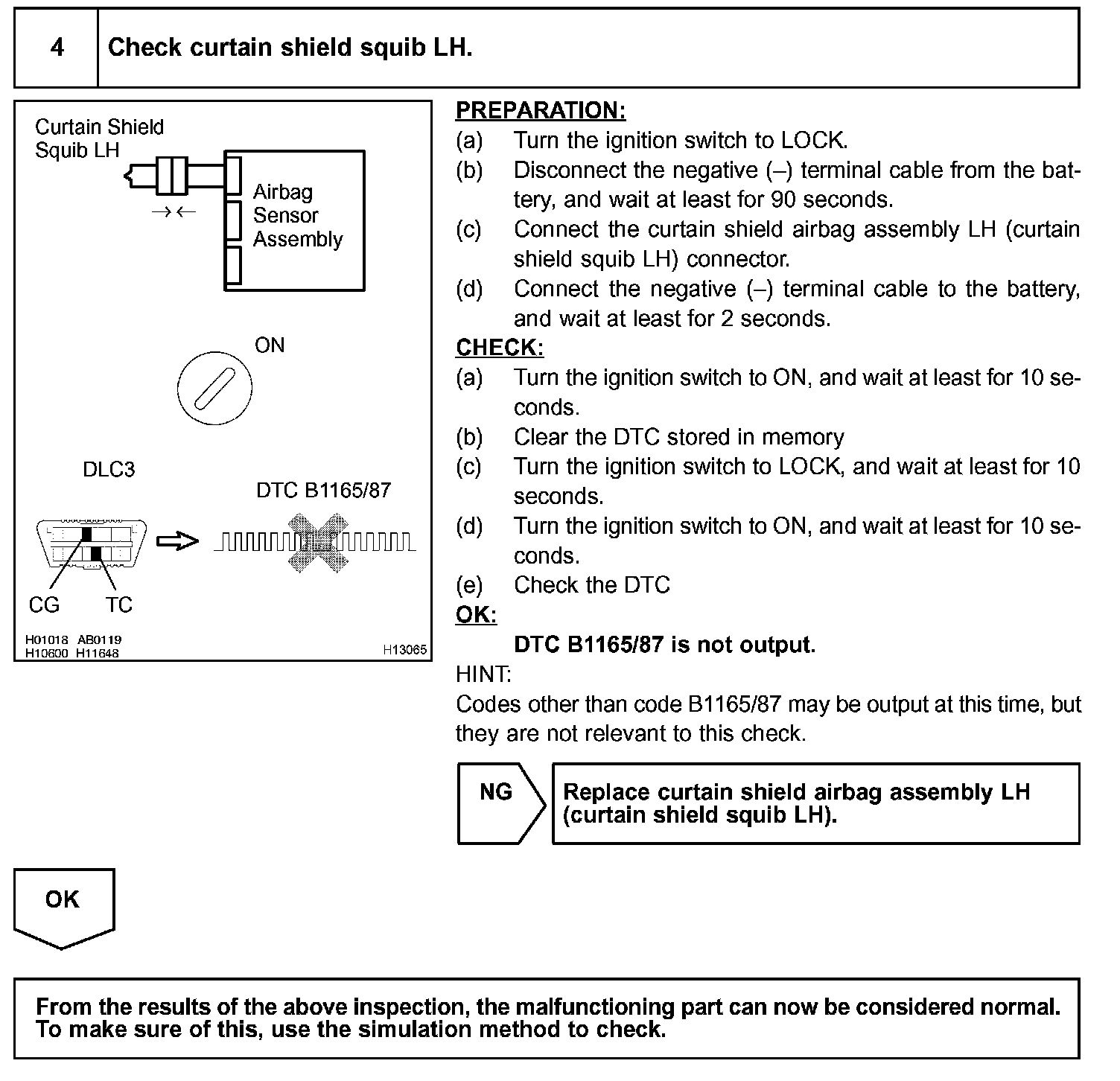 4 Check curtain shield squib LH.

Curtain Shield Squib LH

Airbag Sensor Assembly

ON

DLC3

DTC B1165/87

CG TC

H01018 AB0119
H10600 H11648

H13065

PREPARATION:
(a) Turn the ignition switch to LOCK.
(b) Disconnect the negative (–) terminal cable from the battery, and wait at least for 90 seconds.
(c) Connect the curtain shield airbag assembly LH (curtain shield squib LH) connector.
(d) Connect the negative (–) terminal cable to the battery, and wait at least for 2 seconds.
CHECK:
(a) Turn the ignition switch to ON, and wait at least for 10 seconds.
(b) Clear the DTC stored in memory
(c) Turn the ignition switch to LOCK, and wait at least for 10 seconds.
(d) Turn the ignition switch to ON, and wait at least for 10 seconds.
(e) Check the DTC
OK:
DTC B1165/87 is not output.
HINT:
Codes other than code B1165/87 may be output at this time, but they are not relevant to this check.

NG

Replace curtain shield airbag assembly LH (curtain shield squib LH).

OK

From the results of the above inspection, the malfunctioning part can now be considered normal. To make sure of this, use the simulation method to check.